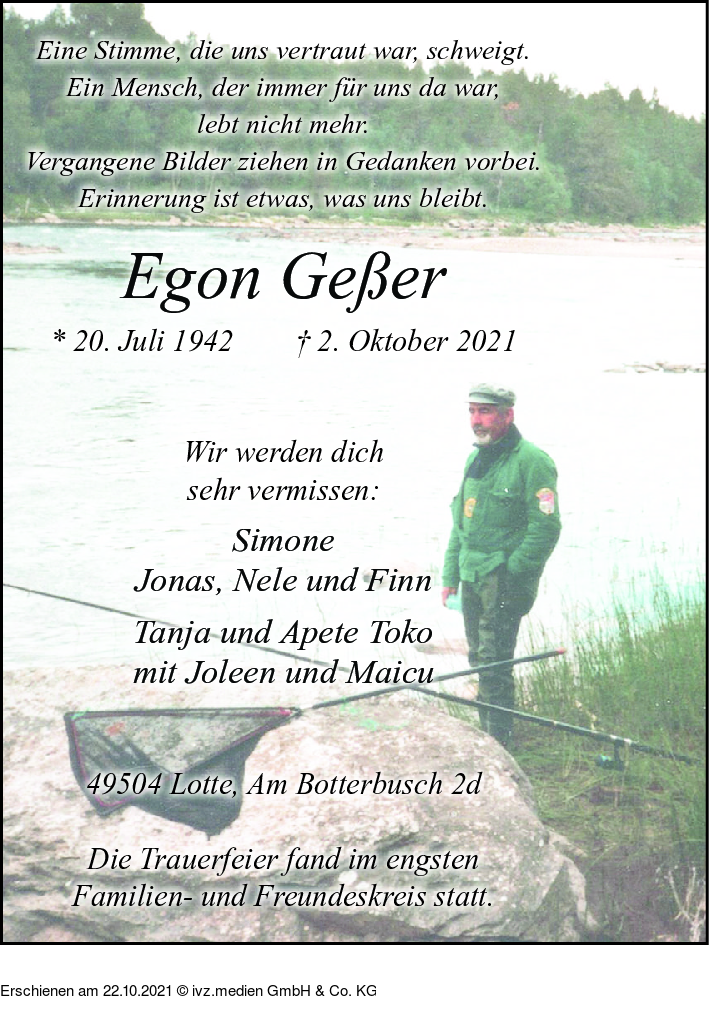 Eine Stimme, die uns vertraut war, schweigt.
Ein Mensch, der immer für uns da war,
lebt nicht mehr.
Vergangene Bilder ziehen in Gedanken vorbei.
Erinnerung ist etwas, was uns bleibt.

Egon Geßer

* 20. Juli 1942 † 2. Oktober 2021

Wir werden dich
sehr vermissen:

Simone
Jonas, Nele und Finn

Tanja und Apete Toko
mit Joleen und Maicu

49504 Lotte, Am Botterbusch 2d

Die Trauerfeier fand im engsten
Familien- und Freundeskreis statt.

Erschienen am 22.10.2021 © ivz.medien GmbH & Co. KG